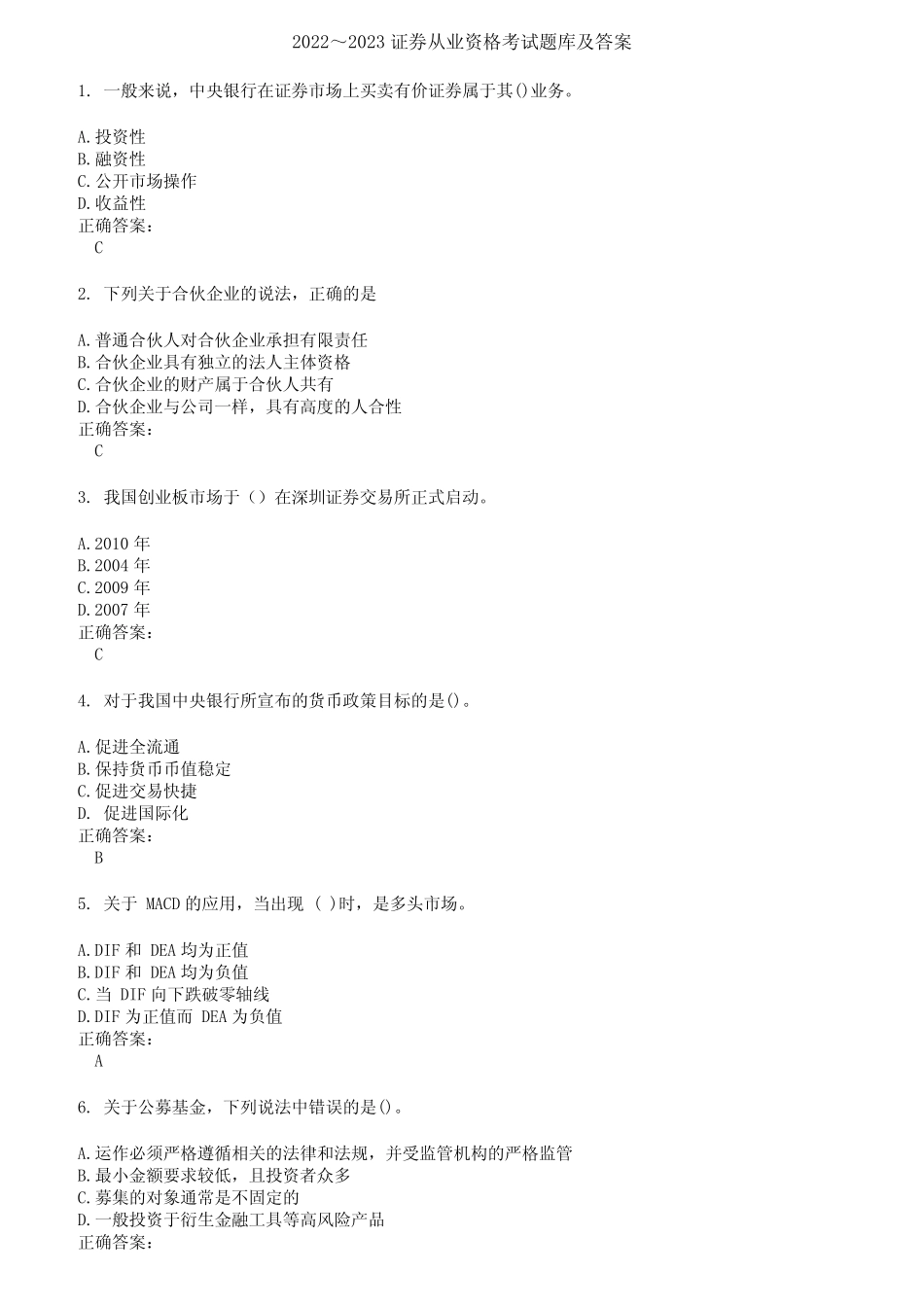 2022～2023 证券从业资格考试题库及答案

1. 一般来说，中央银行在证券市场上买卖有价证券属于其()业务。

A.投资性
B.融资性
C.公开市场操作
D.收益性
正确答案：
C

2. 下列关于合伙企业的说法，正确的是

A.普通合伙人对合伙企业承担有限责任
B.合伙企业具有独立的法人主体资格
C.合伙企业的财产属于合伙人共有
D.合伙企业与公司一样，具有高度的人合性
正确答案：
C

3. 我国创业板市场于（）在深圳证券交易所正式启动。

A.2010 年
B.2004 年
C.2009 年
D.2007 年
正确答案：
C

4. 对于我国中央银行所宣布的货币政策目标的是()。

A.促进全流通
B.保持货币币值稳定
C.促进交易快捷
D. 促进国际化
正确答案：
B

5. 关于 MACD 的应用，当出现 ( )时，是多头市场。

A.DIF 和 DEA 均为正值
B.DIF 和 DEA 均为负值
C.当 DIF 向下跌破零轴线
D.DIF 为正值而 DEA 为负值
正确答案：
A

6. 关于公募基金，下列说法中错误的是()。

A.运作必须严格遵循相关的法律和法规，并受监管机构的严格监管
B.最小金额要求较低，且投资者众多
C.募集的对象通常是不固定的
D.一般投资于衍生金融工具等高风险产品
正确答案：